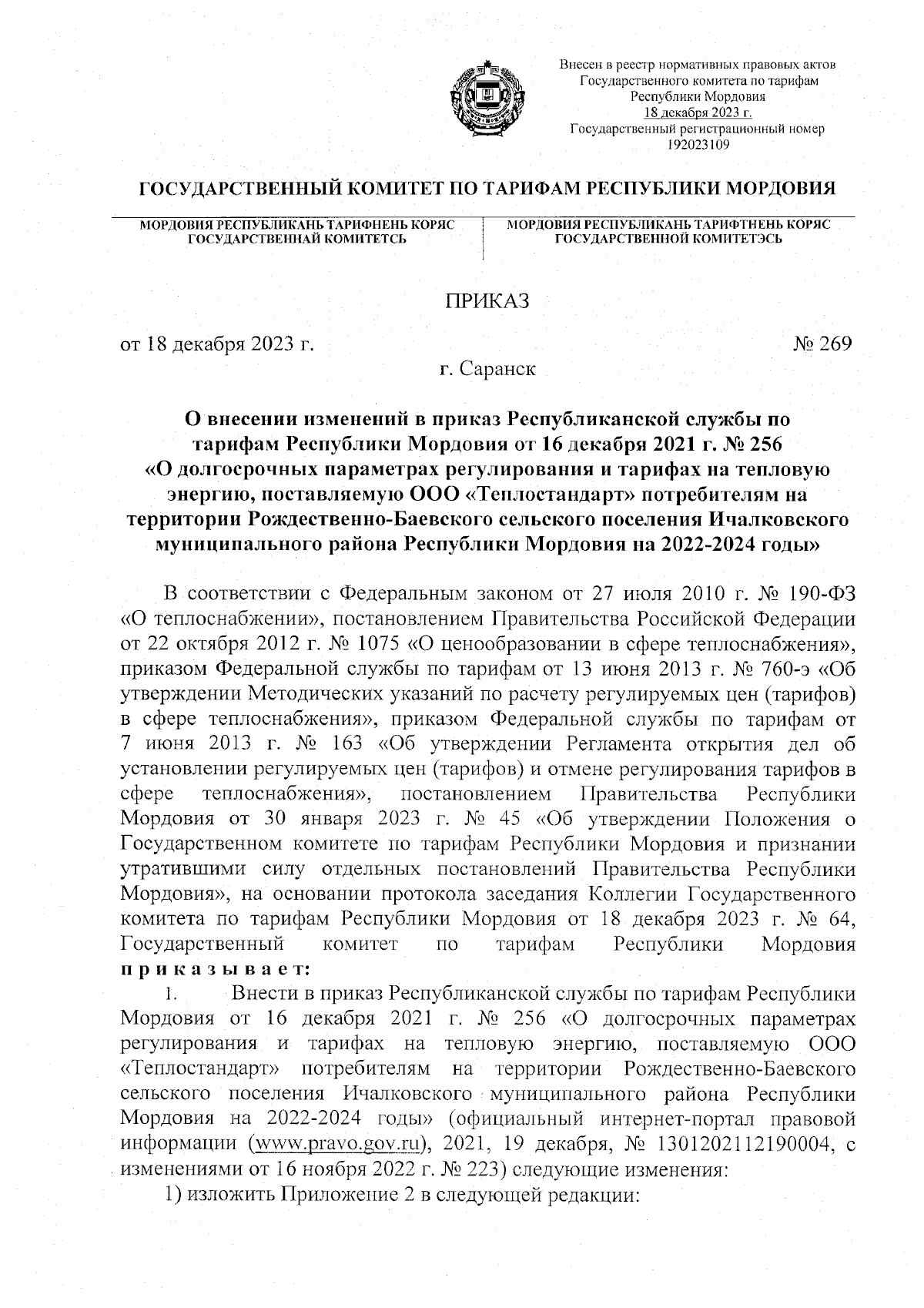 Внесен в реестр нормативных правовых актов Государственного комитета по тарифам Республики Мордовия 18 декабря 2023 г. Государственный регистрационный номер 192023109

ГОСУДАРСТВЕННЫЙ КОМИТЕТ ПО ТАРИФАМ РЕСПУБЛИКИ МОРДОВИЯ

МОРДОВИЯ РЕСПУБЛИКАНЬ ТАРИФНЕНЬ КОРЯС ГОСУДАРСТВЕННАЙ КОМИТЕТСЬ

МОРДОВИЯ РЕСПУБЛИКАНЬ ТАРИФТНЕНЬ КОРЯС ГОСУДАРСТВЕННОЙ КОМИТЕТЭСЬ

ПРИКАЗ

от 18 декабря 2023 г.

№ 269

г. Саранск

О внесении изменений в приказ Республиканской службы по тарифам Республики Мордовия от 16 декабря 2021 г. № 256 «О долгосрочных параметрах регулирования и тарифах на тепловую энергию, поставляемую ООО «Теплостандарт» потребителям на территории Рождественно-Баевского сельского поселения Ичалковского муниципального района Республики Мордовия на 2022-2024 годы»

В соответствии с Федеральным законом от 27 июля 2010 г. № 190-ФЗ «О теплоснабжении», постановлением Правительства Российской Федерации от 22 октября 2012 г. № 1075 «О ценообразовании в сфере теплоснабжения», приказом Федеральной службы по тарифам от 13 июня 2013 г. № 760-э «Об утверждении Методических указаний по расчету регулируемых цен (тарифов) в сфере теплоснабжения», приказом Федеральной службы по тарифам от 7 июня 2013 г. № 163 «Об утверждении Регламента открытия дел об установлении регулируемых цен (тарифов) и отмене регулирования тарифов в сфере теплоснабжения», постановлением Правительства Республики Мордовия от 30 января 2023 г. № 45 «Об утверждении Положения о Государственном комитете по тарифам Республики Мордовия и признании утратившими силу отдельных постановлений Правительства Республики Мордовия», на основании протокола заседания Коллегии Государственного комитета по тарифам Республики Мордовия от 18 декабря 2023 г. № 64, Государственный комитет по тарифам Республики Мордовия приказывает:

1. Внести в приказ Республиканской службы по тарифам Республики Мордовия от 16 декабря 2021 г. № 256 «О долгосрочных параметрах регулирования и тарифах на тепловую энергию, поставляемую ООО «Теплостандарт» потребителям на территории Рождественно-Баевского сельского поселения Ичалковского муниципального района Республики Мордовия на 2022-2024 годы» (официальный интернет-портал правовой информации (www.pravo.gov.ru), 2021, 19 декабря, № 1301202112190004, с изменениями от 16 ноября 2022 г. № 223) следующие изменения:

1) изложить Приложение 2 в следующей редакции: